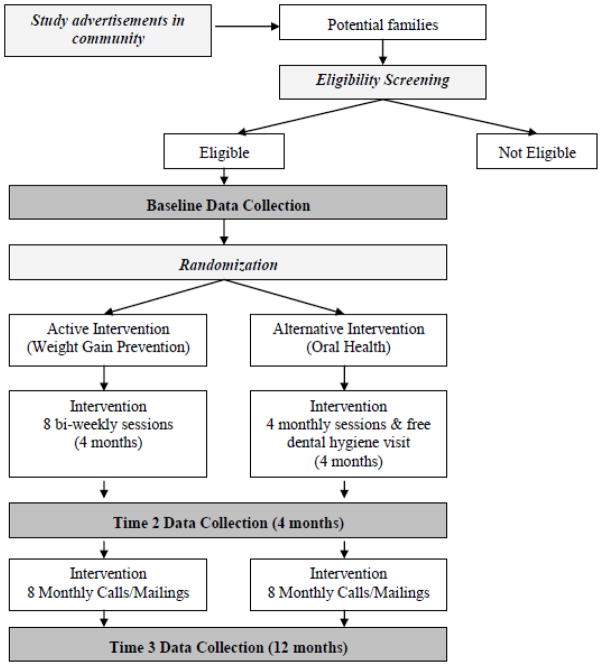 Study advertisements in community

Potential families

Eligibility Screening

Eligible

Not Eligible

Baseline Data Collection

Randomization

Active Intervention (Weight Gain Prevention)

Alternative Intervention (Oral Health)

Intervention 8 bi-weekly sessions (4 months)

Intervention 4 monthly sessions & free dental hygiene visit (4 months)

Time 2 Data Collection (4 months)

Intervention 8 Monthly Calls/Mailings

Intervention 8 Monthly Calls/Mailings

Time 3 Data Collection (12 months)